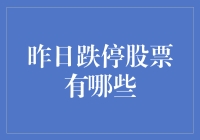 昨日跌停股票有哪些